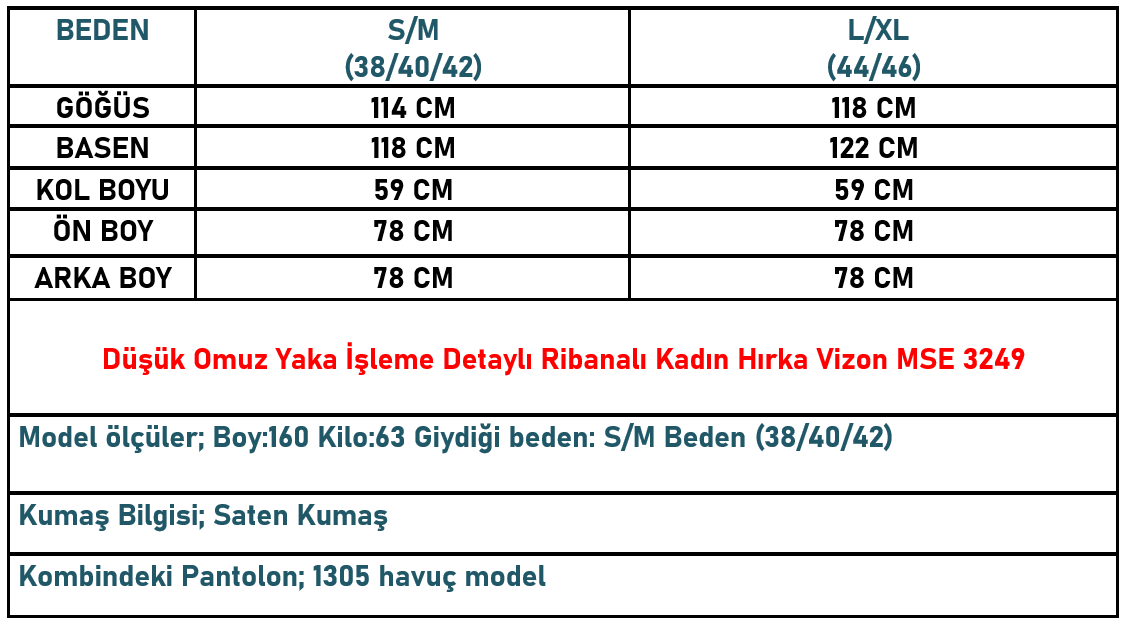 | BEDEN | S/M (38/40/42) | L/XL (44/46) |
|---|---|---|
| GÖĞÜS | 114 CM | 118 CM |
| BASEN | 118 CM | 122 CM |
| KOL BOYU | 59 CM | 59 CM |
| ÖN BOY | 78 CM | 78 CM |
| ARKA BOY | 78 CM | 78 CM |

Düşük Omuz Yaka İşleme Detaylı Ribanalı Kadın Hırka Vizon MSE 3249

Model ölçüler; Boy:160 Kilo:63 Giydiği beden: S/M Beden (38/40/42)

Kumaş Bilgisi; Saten Kumaş

Kombindeki Pantolon; 1305 havuç model